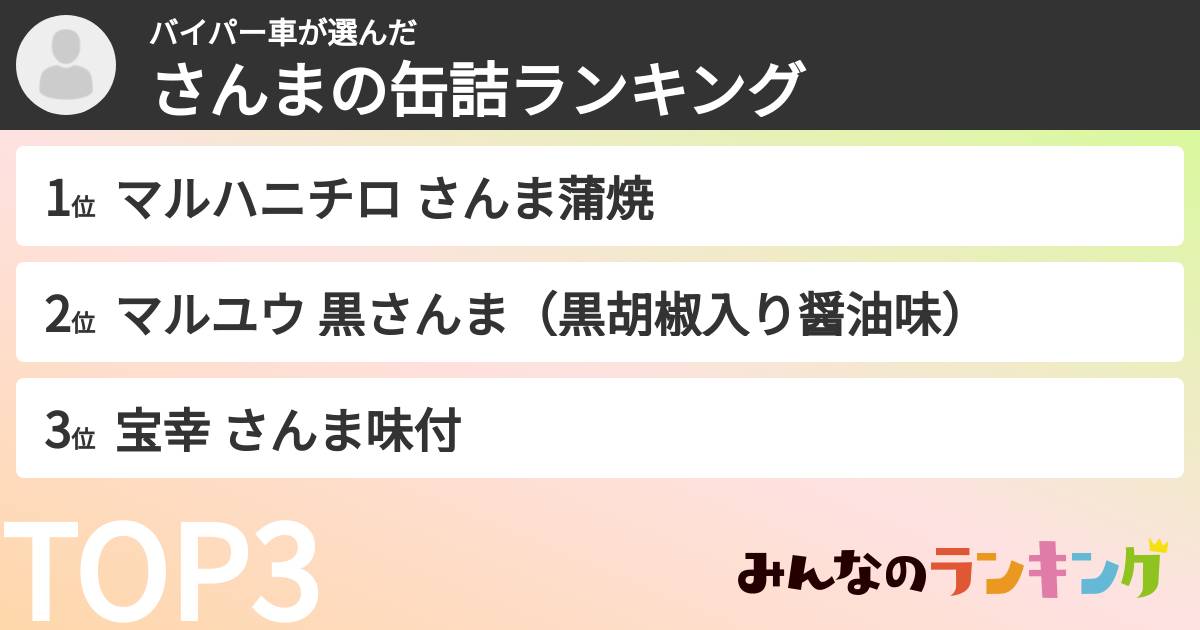 バイパー車が選んだ
さんまの缶詰ランキング

1位 マルハニチロ さんま蒲焼

2位 マルユウ 黒さんま（黒胡椒入り醤油味）

3位 宝幸 さんま味付

TOP3

みんなのランキング